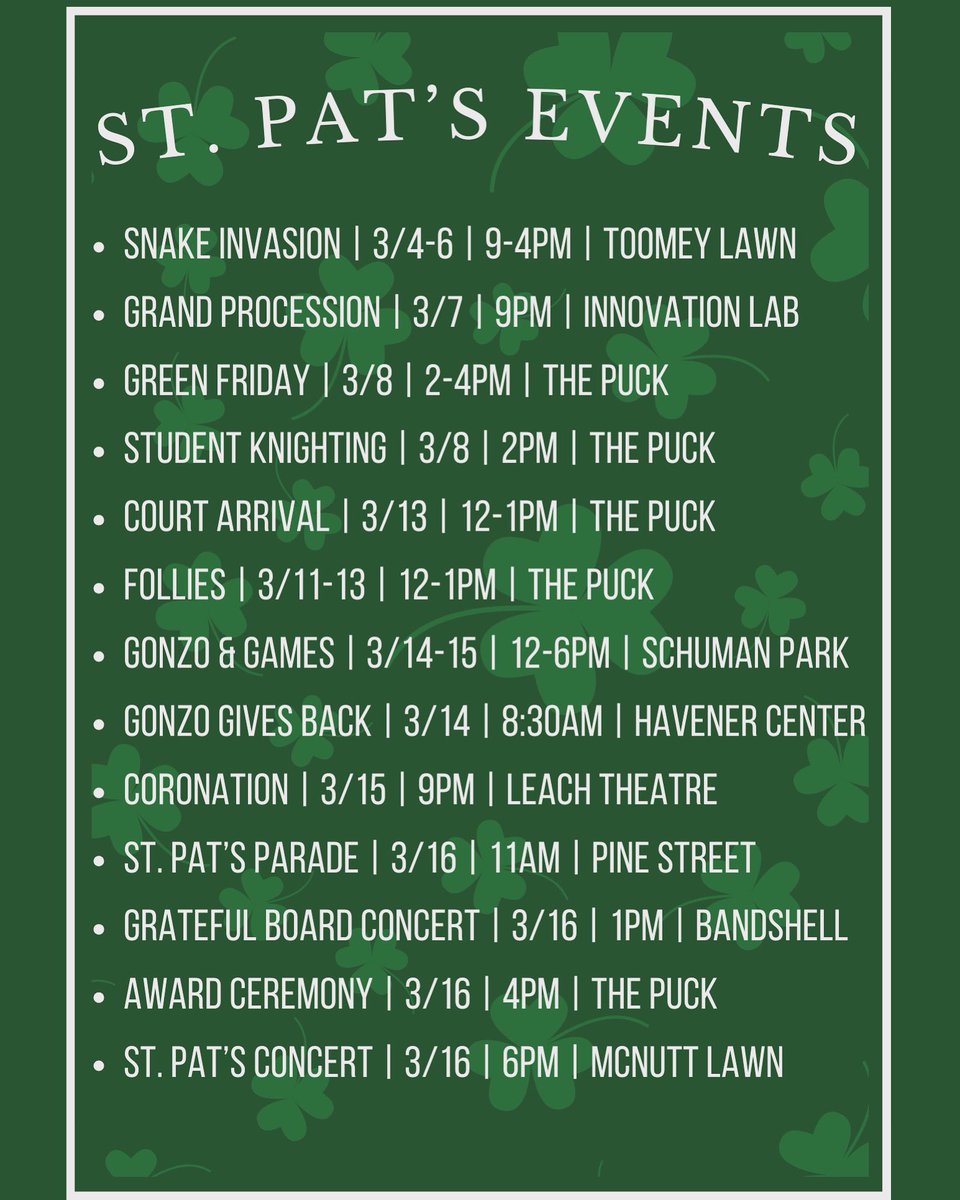 ST. PAT'S EVENTS

• SNAKE INVASION | 3/4-6 | 9-4PM | TOOMEY LAWN
• GRAND PROCESSION | 3/7 | 9PM | INNOVATION LAB
• GREEN FRIDAY | 3/8 | 2-4PM | THE PUCK
• STUDENT KNIGHTING | 3/8 | 2PM | THE PUCK
• COURT ARRIVAL | 3/13 | 12-1PM | THE PUCK
• FOLLIES | 3/11-13 | 12-1PM | THE PUCK
• GONZO & GAMES | 3/14-15 | 12-6PM | SCHUMAN PARK
• GONZO GIVES BACK | 3/14 | 8:30AM | HAVENER CENTER
• CORONATION | 3/15 | 9PM | LEACH THEATRE
• ST. PAT'S PARADE | 3/16 | 11AM | PINE STREET
• GRATEFUL BOARD CONCERT | 3/16 | 1PM | BANDSHELL
• AWARD CEREMONY | 3/16 | 4PM | THE PUCK
• ST. PAT'S CONCERT | 3/16 | 6PM | MCNUTT LAWN